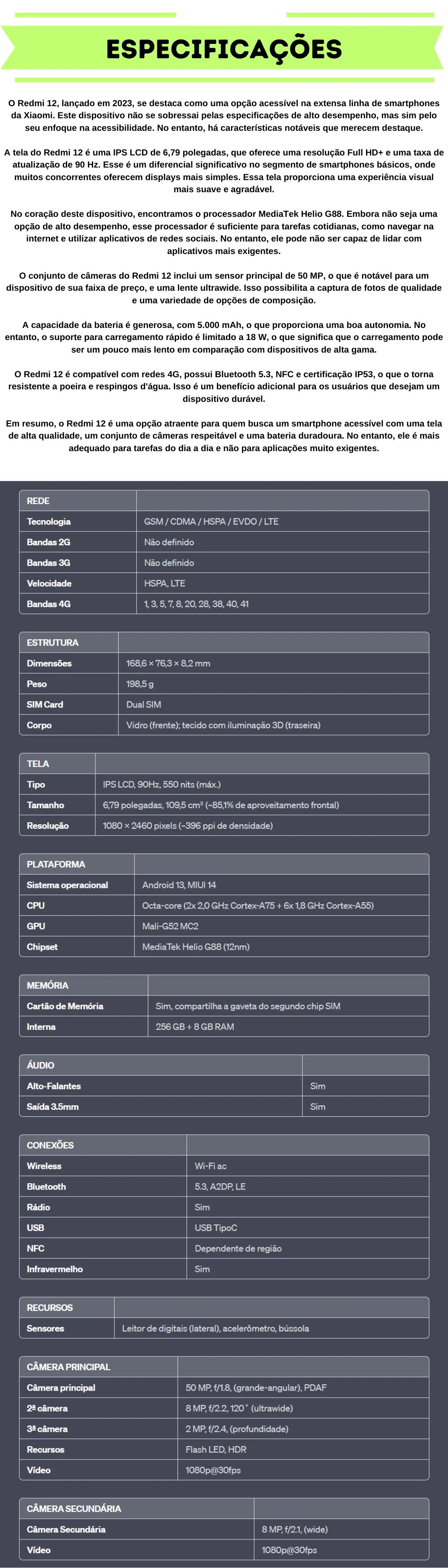 ESPECIFICAÇÕES

O Redmi 12, lançado em 2023, se destaca como uma opção acessível na extensa linha de smartphones da Xiaomi. Este dispositivo não se sobressai pelas especificações de alto desempenho, mas sim pelo seu enfoque na acessibilidade. No entanto, há características notáveis que merecem destaque.

A tela do Redmi 12 é uma IPS LCD de 6,79 polegadas, que oferece uma resolução Full HD+ e uma taxa de atualização de 90 Hz. Esse é um diferencial significativo no segmento de smartphones básicos, onde muitos concorrentes oferecem displays mais simples. Essa tela proporciona uma experiência visual mais suave e agradável.

No coração deste dispositivo, encontramos o processador MediaTek Helio G88. Embora não seja uma opção de alto desempenho, esse processador é suficiente para tarefas cotidianas, como navegar na internet e utilizar aplicativos de redes sociais. No entanto, ele pode não ser capaz de lidar com aplicativos mais exigentes.

O conjunto de câmeras do Redmi 12 inclui um sensor principal de 50 MP, o que é notável para um dispositivo de sua faixa de preço, e uma lente ultrawide. Isso possibilita a captura de fotos de qualidade e uma variedade de opções de composição.

A capacidade da bateria é generosa, com 5.000 mAh, o que proporciona uma boa autonomia. No entanto, o suporte para carregamento rápido é limitado a 18 W, o que significa que o carregamento pode ser um pouco mais lento em comparação com dispositivos de alta gama.

O Redmi 12 é compatível com redes 4G, possui Bluetooth 5.3, NFC e certificação IP53, o que o torna resistente a poeira e respingos d'água. Isso é um benefício adicional para os usuários que desejam um dispositivo durável.

Em resumo, o Redmi 12 é uma opção atraente para quem busca um smartphone acessível com uma tela de alta qualidade, um conjunto de câmeras respeitável e uma bateria duradoura. No entanto, ele é mais adequado para tarefas do dia a dia e não para aplicações muito exigentes.

| REDE | |
|---|---|
| Tecnologia | GSM / CDMA / HSPA / EVDO / LTE |
| Bandas 2G | Não definido |
| Bandas 3G | Não definido |
| Velocidade | HSPA, LTE |
| Bandas 4G | 1, 3, 5, 7, 8, 20, 28, 38, 40, 41 |

| ESTRUTURA | |
|---|---|
| Dimensões | 168,6 × 76,3 × 8,2 mm |
| Peso | 198,5 g |
| SIM Card | Dual SIM |
| Corpo | Vidro (frente); tecido com iluminação 3D (traseira) |

| TELA | |
|---|---|
| Tipo | IPS LCD, 90Hz, 550 nits (máx.) |
| Tamanho | 6,79 polegadas, 109,5 cm² (~85,1% de aproveitamento frontal) |
| Resolução | 1080 × 2460 pixels (~396 ppi de densidade) |

| PLATAFORMA | |
|---|---|
| Sistema operacional | Android 13, MIUI 14 |
| CPU | Octa-core (2x 2,0 GHz Cortex-A75 + 6x 1,8 GHz Cortex-A55) |
| GPU | Mali-G52 MC2 |
| Chipset | MediaTek Helio G88 (12nm) |

| MEMÓRIA | |
|---|---|
| Cartão de Memória | Sim, compartilha a gaveta do segundo chip SIM |
| Interna | 256 GB + 8 GB RAM |

| ÁUDIO | |
|---|---|
| Alto-Falantes | Sim |
| Saída 3.5mm | Sim |

| CONEXÕES | |
|---|---|
| Wireless | Wi-Fi ac |
| Bluetooth | 5.3, A2DP, LE |
| Rádio | Sim |
| USB | USB TipoC |
| NFC | Dependente de região |
| Infravermelho | Sim |

| RECURSOS | |
|---|---|
| Sensores | Leitor de digitais (lateral), acelerômetro, bússola |

| CÂMERA PRINCIPAL | |
|---|---|
| Câmera principal | 50 MP, f/1.8, (grande-angular), PDAF |
| 2ª câmera | 8 MP, f/2.2, 120˚ (ultrawide) |
| 3ª câmera | 2 MP, f/2.4, (profundidade) |
| Recursos | Flash LED, HDR |
| Vídeo | 1080p@30fps |

| CÂMERA SECUNDÁRIA | |
|---|---|
| Câmera Secundária | 8 MP, f/2.1, (wide) |
| Vídeo | 1080p@30fps |